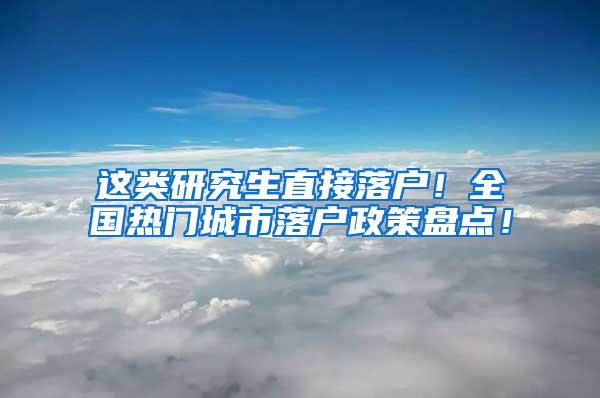 这类研究生直接落户！全国热门城市落户政策盘点！